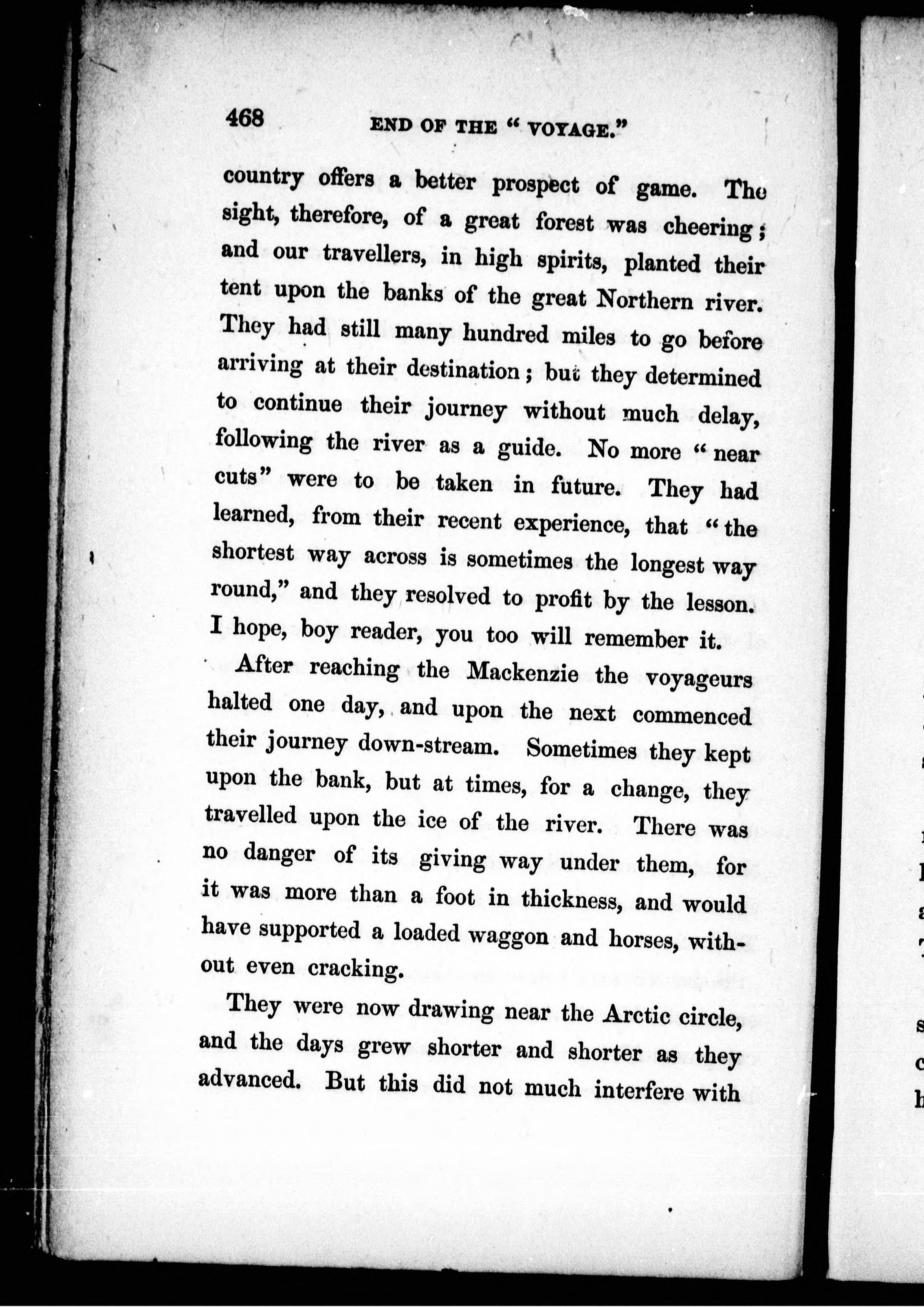 468 END OF THE "VOYAGE."

country offers a better prospect of game. The sight, therefore, of a great forest was cheering; and our travellers, in high spirits, planted their tent upon the banks of the great Northern river. They had still many hundred miles to go before arriving at their destination; but they determined to continue their journey without much delay, following the river as a guide. No more "near cuts" were to be taken in future. They had learned, from their recent experience, that "the shortest way across is sometimes the longest way round," and they resolved to profit by the lesson. I hope, boy reader, you too will remember it.

After reaching the Mackenzie the voyageurs halted one day, and upon the next commenced their journey down-stream. Sometimes they kept upon the bank, but at times, for a change, they travelled upon the ice of the river. There was no danger of its giving way under them, for it was more than a foot in thickness, and would have supported a loaded waggon and horses, without even cracking.

They were now drawing near the Arctic circle, and the days grew shorter and shorter as they advanced. But this did not much interfere with